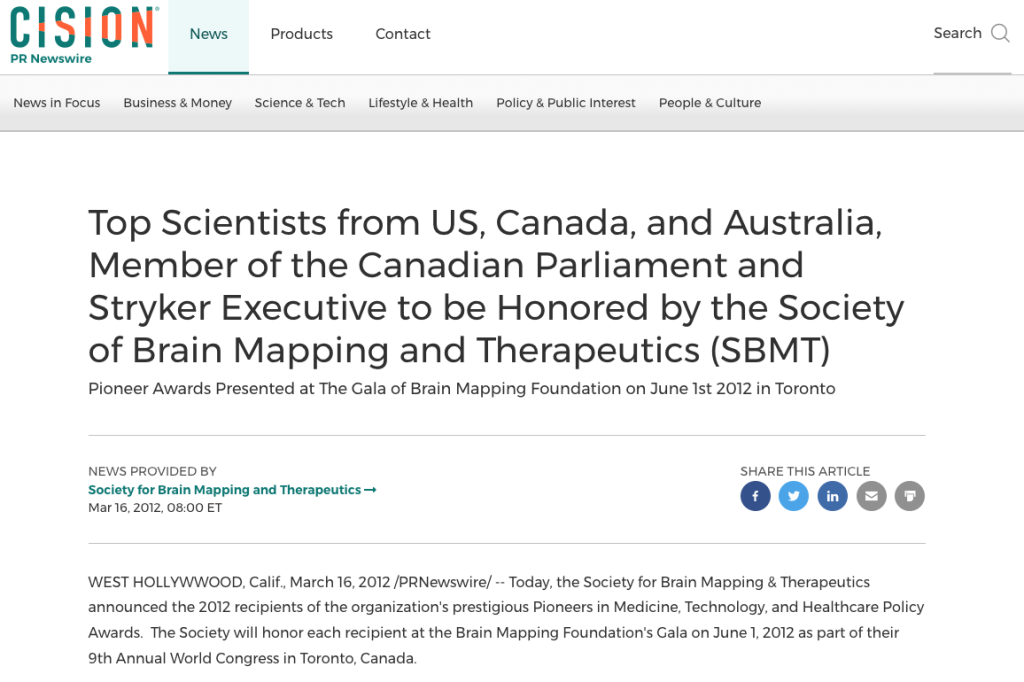 CISION
PR Newswire

News Products Contact

Search

News in Focus Business & Money Science & Tech Lifestyle & Health Policy & Public Interest People & Culture

Top Scientists from US, Canada, and Australia, Member of the Canadian Parliament and Stryker Executive to be Honored by the Society of Brain Mapping and Therapeutics (SBMT)

Pioneer Awards Presented at The Gala of Brain Mapping Foundation on June 1st 2012 in Toronto

NEWS PROVIDED BY
Society for Brain Mapping and Therapeutics →
Mar 16, 2012, 08:00 ET

SHARE THIS ARTICLE

WEST HOLLYWWOOD, Calif., March 16, 2012 /PRNewswire/ -- Today, the Society for Brain Mapping & Therapeutics announced the 2012 recipients of the organization's prestigious Pioneers in Medicine, Technology, and Healthcare Policy Awards. The Society will honor each recipient at the Brain Mapping Foundation's Gala on June 1, 2012 as part of their 9th Annual World Congress in Toronto, Canada.